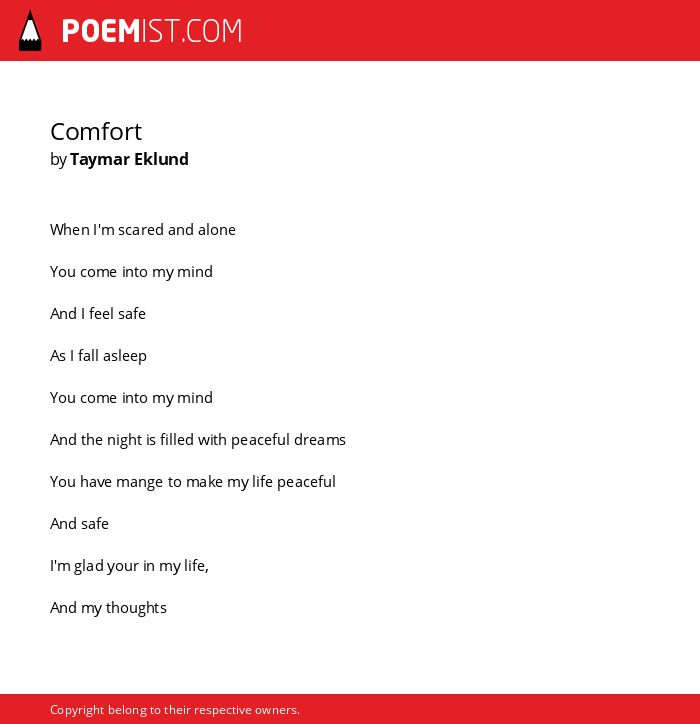 POEMIST.COM

Comfort
by Taymar Eklund

When I'm scared and alone

You come into my mind

And I feel safe

As I fall asleep

You come into my mind

And the night is filled with peaceful dreams

You have mange to make my life peaceful

And safe

I'm glad your in my life,

And my thoughts

Copyright belong to their respective owners.